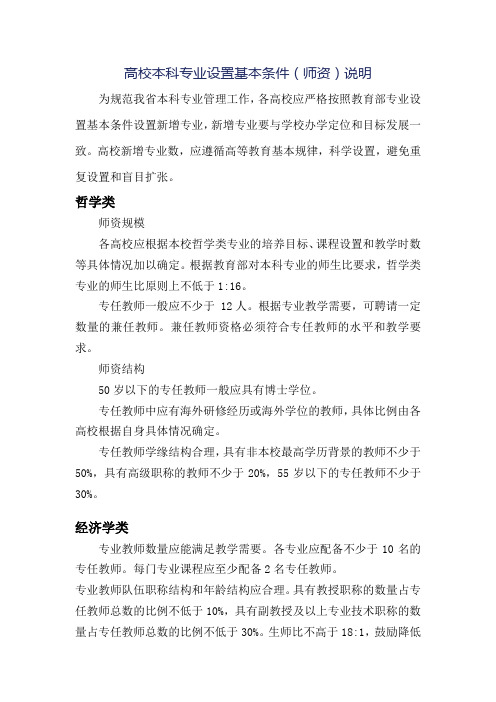 高校本科专业设置基本条件（师资）说明

为规范我省本科专业管理工作，各高校应严格按照教育部专业设置基本条件设置新增专业，新增专业要与学校办学定位和目标发展一致。高校新增专业数，应遵循高等教育基本规律，科学设置，避免重复设置和盲目扩张。

哲学类

师资规模

各高校应根据本校哲学类专业的培养目标、课程设置和教学时数等具体情况加以确定。根据教育部对本科专业的师生比要求，哲学类专业的师生比原则上不低于 1:16。

专任教师一般应不少于 12 人。根据专业教学需要，可聘请一定数量的兼任教师。兼任教师资格必须符合专任教师的水平和教学要求。

师资结构

50 岁以下的专任教师一般应具有博士学位。

专任教师中应有海外研修经历或海外学位的教师，具体比例由各高校根据自身具体情况确定。

专任教师学缘结构合理，具有非本校最高学历背景的教师不少于 50%，具有高级职称的教师不少于 20%，55 岁以下的专任教师不少于 30%。

经济学类

专业教师数量应能满足教学需要。各专业应配备不少于 10 名的专任教师。每门专业课程应至少配备 2 名专任教师。

专业教师队伍职称结构和年龄结构应合理。具有教授职称的数量占专任教师总数的比例不低于 10%，具有副教授及以上专业技术职称的数量占专任教师总数的比例不低于 30%。生师比不高于 18:1，鼓励降低